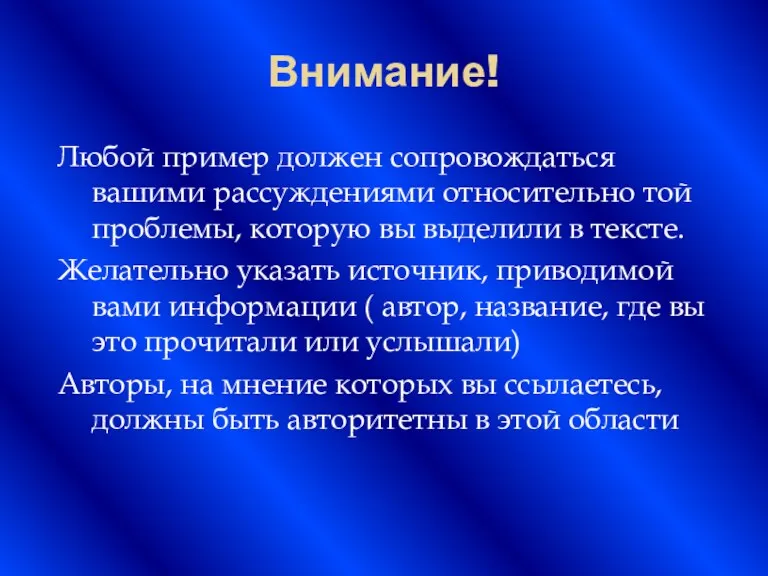 Внимание!

Любой пример должен сопровождаться вашими рассуждениями относительно той проблемы, которую вы выделили в тексте.

Желательно указать источник, приводимой вами информации ( автор, название, где вы это прочитали или услышали)

Авторы, на мнение которых вы ссылаетесь, должны быть авторитетны в этой области